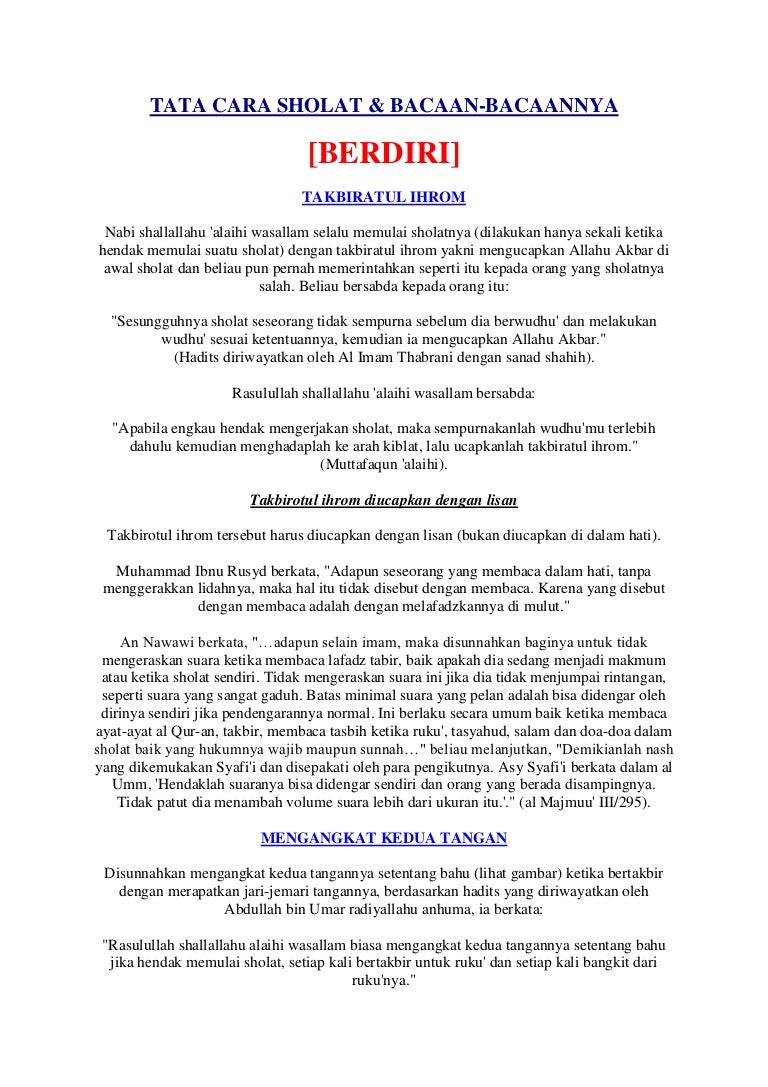 TATA CARA SHOLAT & BACAAN-BACAANNYA

[BERDIRI]

TAKBIRATUL IHROM

Nabi shallallahu 'alaihi wasallam selalu memulai sholatnya (dilakukan hanya sekali ketika hendak memulai suatu sholat) dengan takbiratul ihrom yakni mengucapkan Allahu Akbar di awal sholat dan beliau pun pernah memerintahkan seperti itu kepada orang yang sholatnya salah. Beliau bersabda kepada orang itu:

"Sesungguhnya sholat seseorang tidak sempurna sebelum dia berwudhu' dan melakukan wudhu' sesuai ketentuannya, kemudian ia mengucapkan Allahu Akbar."
(Hadits diriwayatkan oleh Al Imam Thabrani dengan sanad shahih).

Rasulullah shallallahu 'alaihi wasallam bersabda:

"Apabila engkau hendak mengerjakan sholat, maka sempurnakanlah wudhu'mu terlebih dahulu kemudian menghadaplah ke arah kiblat, lalu ucapkanlah takbiratul ihrom."
(Muttafaqun 'alaihi).

Takbirotul ihrom diucapkan dengan lisan

Takbirotul ihrom tersebut harus diucapkan dengan lisan (bukan diucapkan di dalam hati).

Muhammad Ibnu Rusyd berkata, "Adapun seseorang yang membaca dalam hati, tanpa menggerakkan lidahnya, maka hal itu tidak disebut dengan membaca. Karena yang disebut dengan membaca adalah dengan melafadzkannya di mulut."

An Nawawi berkata, "…adapun selain imam, maka disunnahkan baginya untuk tidak mengeraskan suara ketika membaca lafadz tabir, baik apakah dia sedang menjadi makmum atau ketika sholat sendiri. Tidak mengeraskan suara ini jika dia tidak menjumpai rintangan, seperti suara yang sangat gaduh. Batas minimal suara yang pelan adalah bisa didengar oleh dirinya sendiri jika pendengarannya normal. Ini berlaku secara umum baik ketika membaca ayat-ayat al Qur-an, takbir, membaca tasbih ketika ruku', tasyahud, salam dan doa-doa dalam sholat baik yang hukumnya wajib maupun sunnah…" beliau melanjutkan, "Demikianlah nash yang dikemukakan Syafi'i dan disepakati oleh para pengikutnya. Asy Syafi'i berkata dalam al Umm, 'Hendaklah suaranya bisa didengar sendiri dan orang yang berada disampingnya. Tidak patut dia menambah volume suara lebih dari ukuran itu.'." (al Majmuu' III/295).

MENGANGKAT KEDUA TANGAN

Disunnahkan mengangkat kedua tangannya setentang bahu (lihat gambar) ketika bertakbir dengan merapatkan jari-jemari tangannya, berdasarkan hadits yang diriwayatkan oleh Abdullah bin Umar radiyallahu anhuma, ia berkata:

"Rasulullah shallallahu alaihi wasallam biasa mengangkat kedua tangannya setentang bahu jika hendak memulai sholat, setiap kali bertakbir untuk ruku' dan setiap kali bangkit dari ruku'nya."